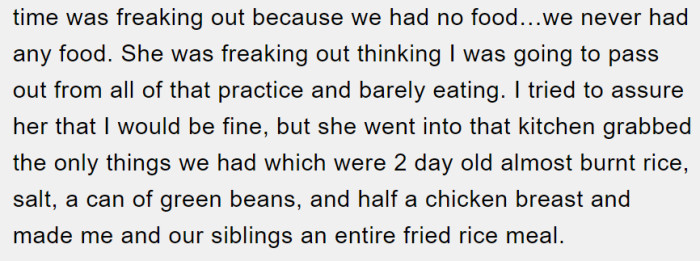 time was freaking out because we had no food…we never had any food. She was freaking out thinking I was going to pass out from all of that practice and barely eating. I tried to assure her that I would be fine, but she went into that kitchen grabbed the only things we had which were 2 day old almost burnt rice, salt, a can of green beans, and half a chicken breast and made me and our siblings an entire fried rice meal.